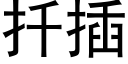 扦插